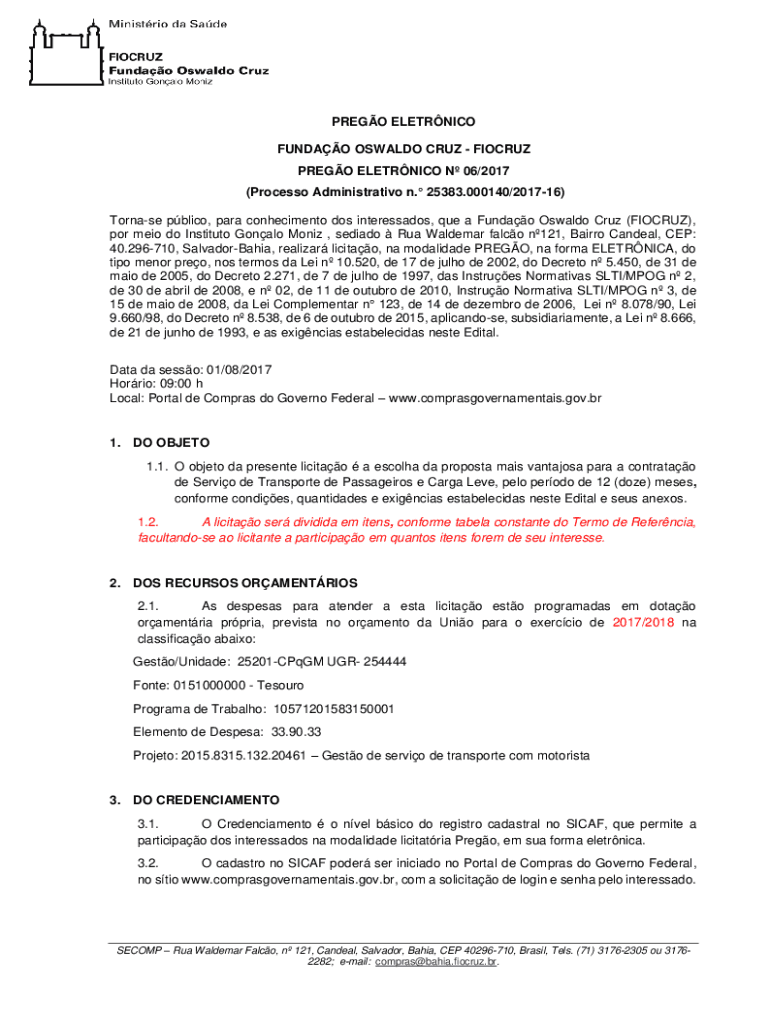 Ministério da Saúde
FIOCRUZ
Fundação Oswaldo Cruz
Instituto Gonçalo Moniz

PREGÃO ELETRÔNICO

FUNDAÇÃO OSWALDO CRUZ - FIOCRUZ

PREGÃO ELETRÔNICO Nº 06/2017

(Processo Administrativo n.° 25383.000140/2017-16)

Torna-se público, para conhecimento dos interessados, que a Fundação Oswaldo Cruz (FIOCRUZ), por meio do Instituto Gonçalo Moniz , sediado à Rua Waldemar falcão nº121, Bairro Candeal, CEP: 40.296-710, Salvador-Bahia, realizará licitação, na modalidade PREGÃO, na forma ELETRÔNICA, do tipo menor preço, nos termos da Lei nº 10.520, de 17 de julho de 2002, do Decreto nº 5.450, de 31 de maio de 2005, do Decreto 2.271, de 7 de julho de 1997, das Instruções Normativas SLTI/MPOG nº 2, de 30 de abril de 2008, e nº 02, de 11 de outubro de 2010, Instrução Normativa SLTI/MPOG nº 3, de 15 de maio de 2008, da Lei Complementar n° 123, de 14 de dezembro de 2006, Lei nº 8.078/90, Lei 9.660/98, do Decreto nº 8.538, de 6 de outubro de 2015, aplicando-se, subsidiariamente, a Lei nº 8.666, de 21 de junho de 1993, e as exigências estabelecidas neste Edital.

Data da sessão: 01/08/2017
Horário: 09:00 h
Local: Portal de Compras do Governo Federal – www.comprasgovernamentais.gov.br

1. DO OBJETO

1.1. O objeto da presente licitação é a escolha da proposta mais vantajosa para a contratação de Serviço de Transporte de Passageiros e Carga Leve, pelo período de 12 (doze) meses, conforme condições, quantidades e exigências estabelecidas neste Edital e seus anexos.

1.2. A licitação será dividida em itens, conforme tabela constante do Termo de Referência, facultando-se ao licitante a participação em quantos itens forem de seu interesse.

2. DOS RECURSOS ORÇAMENTÁRIOS

2.1. As despesas para atender a esta licitação estão programadas em dotação orçamentária própria, prevista no orçamento da União para o exercício de 2017/2018 na classificação abaixo:

Gestão/Unidade: 25201-CPqGM UGR- 254444

Fonte: 0151000000 - Tesouro

Programa de Trabalho: 10571201583150001

Elemento de Despesa: 33.90.33

Projeto: 2015.8315.132.20461 – Gestão de serviço de transporte com motorista

3. DO CREDENCIAMENTO

3.1. O Credenciamento é o nível básico do registro cadastral no SICAF, que permite a participação dos interessados na modalidade licitatória Pregão, em sua forma eletrônica.

3.2. O cadastro no SICAF poderá ser iniciado no Portal de Compras do Governo Federal, no sítio www.comprasgovernamentais.gov.br, com a solicitação de login e senha pelo interessado.

SECOMP – Rua Waldemar Falcão, nº 121, Candeal, Salvador, Bahia, CEP 40296-710, Brasil, Tels. (71) 3176-2305 ou 3176-2282; e-mail: compras@bahia.fiocruz.br.